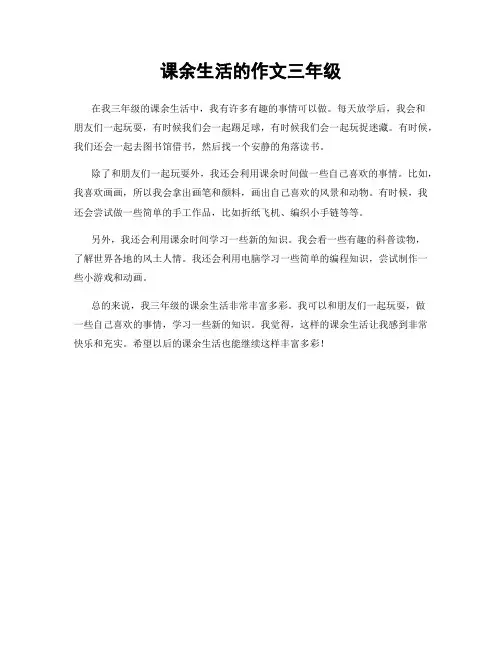 课余生活的作文三年级

在我三年级的课余生活中，我有许多有趣的事情可以做。每天放学后，我会和朋友们一起玩耍，有时候我们会一起踢足球，有时候我们会一起玩捉迷藏。有时候，我们还会一起去图书馆借书，然后找一个安静的角落读书。

除了和朋友们一起玩耍外，我还会利用课余时间做一些自己喜欢的事情。比如，我喜欢画画，所以我会拿出画笔和颜料，画出自己喜欢的风景和动物。有时候，我还会尝试做一些简单的手工作品，比如折纸飞机、编织小手链等等。

另外，我还会利用课余时间学习一些新的知识。我会看一些有趣的科普读物，了解世界各地的风土人情。我还会利用电脑学习一些简单的编程知识，尝试制作一些小游戏和动画。

总的来说，我三年级的课余生活非常丰富多彩。我可以和朋友们一起玩耍，做一些自己喜欢的事情，学习一些新的知识。我觉得，这样的课余生活让我感到非常快乐和充实。希望以后的课余生活也能继续这样丰富多彩！